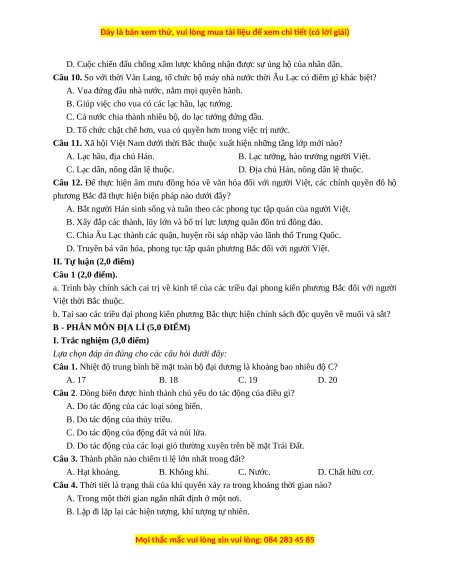 Đây là bản xem thử, vui lòng mua tài liệu để xem chi tiết (có lời giải)

D. Cuộc chiến đấu chống xâm lược không nhận được sự ủng hộ của nhân dân.

**Câu 10.** So với thời Văn Lang, tổ chức bộ máy nhà nước thời Âu Lạc có điểm gì khác biệt?

A. Vua đứng đầu nhà nước, nắm mọi quyền hành.

B. Giúp việc cho vua có các lạc hầu, lạc tướng.

C. Cả nước chia thành nhiều bộ, do lạc tướng đứng đầu.

D. Tổ chức chặt chẽ hơn, vua có quyền hơn trong việc trị nước.

**Câu 11.** Xã hội Việt Nam dưới thời Bắc thuộc xuất hiện những tầng lớp mới nào?

A. Lạc hầu, địa chủ Hán.

B. Lạc tướng, hào trưởng người Việt.

C. Lạc dân, nông dân lệ thuộc.

D. Địa chủ Hán, nông dân lệ thuộc.

**Câu 12.** Để thực hiện âm mưu đồng hóa về văn hóa đối với người Việt, các chính quyền đô hộ phương Bắc đã thực hiện biện pháp nào dưới đây?

A. Bắt người Hán sinh sống và tuân theo các phong tục tập quán của người Việt.

B. Xây đắp các thành, lũy lớn và bố trí lực lượng quân đồn trú đông đảo.

C. Chia Âu Lạc thành các quận, huyện rồi sáp nhập vào lãnh thổ Trung Quốc.

D. Truyền bá văn hóa, phong tục tập quán phương Bắc đối với người Việt.

**II. Tự luận (2,0 điểm)**

**Câu 1 (2,0 điểm).**

a. Trình bày chính sách cai trị về kinh tế của các triều đại phong kiến phương Bắc đối với người Việt thời Bắc thuộc.

b. Tại sao các triều đại phong kiến phương Bắc thực hiện chính sách độc quyền về muối và sắt?

**B - PHÂN MÔN ĐỊA LÍ (5,0 ĐIỂM)**

**I. Trắc nghiệm (3,0 điểm)**

*Lựa chọn đáp án đúng cho các câu hỏi dưới đây:*

**Câu 1.** Nhiệt độ trung bình bề mặt toàn bộ đại dương là khoảng bao nhiêu độ C?

A. 17

B. 18

C. 19

D. 20

**Câu 2.** Dòng biển được hình thành chủ yếu do tác động của điều gì?

A. Do tác động của các loại sóng biển.

B. Do tác động của thủy triều.

C. Do tác động của động đất và núi lửa.

D. Do tác động của các loại gió thường xuyên trên bề mặt Trái Đất.

**Câu 3.** Thành phần nào chiếm tỉ lệ lớn nhất trong đất?

A. Hạt khoáng.

B. Không khí.

C. Nước.

D. Chất hữu cơ.

**Câu 4.** Thời tiết là trạng thái của khí quyển xảy ra trong khoảng thời gian nào?

A. Trong một thời gian ngắn nhất định ở một nơi.

B. Lặp đi lặp lại các hiện tượng, khí tượng tự nhiên.

Mọi thắc mắc vui lòng xin vui lòng: 084 283 45 85